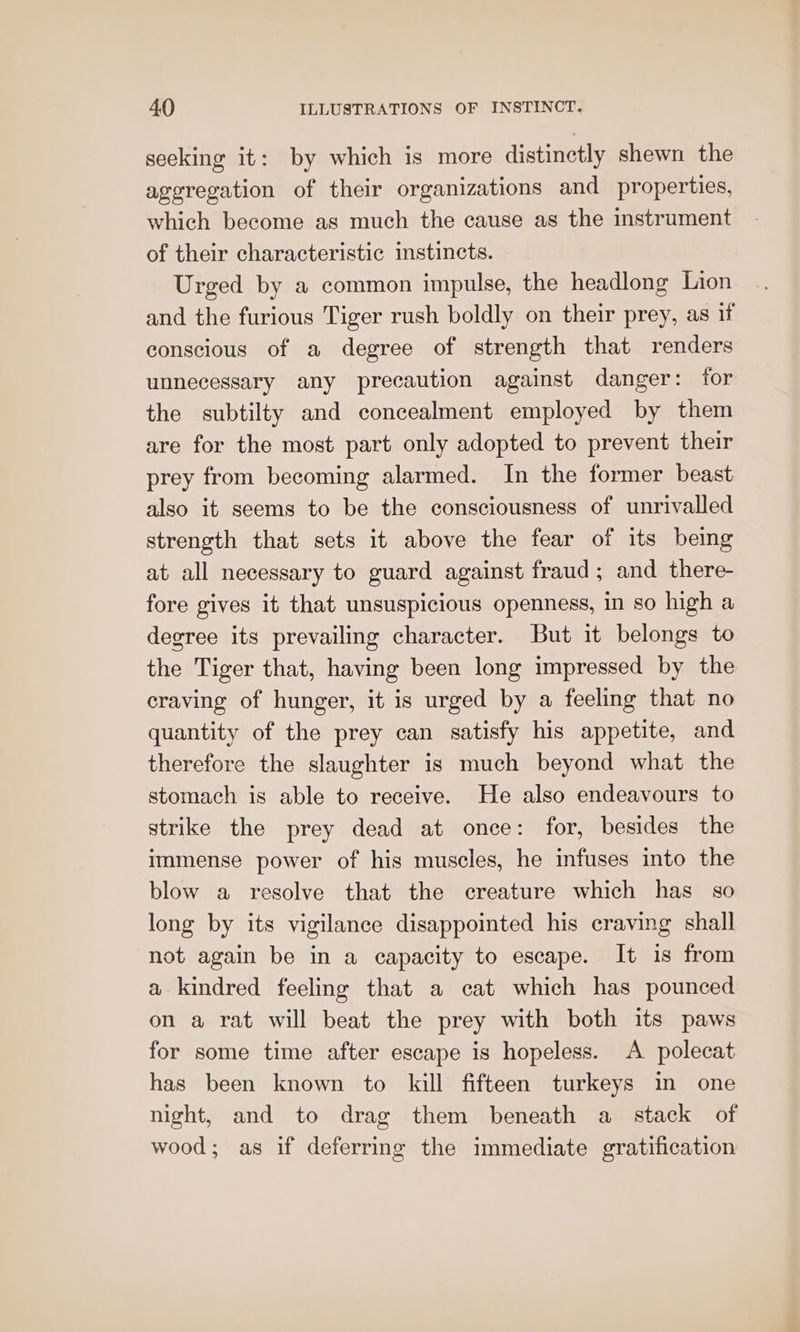 40 ILLUSTRATIONS OF INSTINCT.

seeking it: by which is more distinctly shewn the aggregation of their organizations and properties, which become as much the cause as the instrument of their characteristic instincts.

Urged by a common impulse, the headlong Lion and the furious Tiger rush boldly on their prey, as if conscious of a degree of strength that renders unnecessary any precaution against danger: for the subtilty and concealment employed by them are for the most part only adopted to prevent their prey from becoming alarmed. In the former beast also it seems to be the consciousness of unrivalled strength that sets it above the fear of its being at all necessary to guard against fraud; and therefore gives it that unsuspicious openness, in so high a degree its prevailing character. But it belongs to the Tiger that, having been long impressed by the craving of hunger, it is urged by a feeling that no quantity of the prey can satisfy his appetite, and therefore the slaughter is much beyond what the stomach is able to receive. He also endeavours to strike the prey dead at once: for, besides the immense power of his muscles, he infuses into the blow a resolve that the creature which has so long by its vigilance disappointed his craving shall not again be in a capacity to escape. It is from a kindred feeling that a cat which has pounced on a rat will beat the prey with both its paws for some time after escape is hopeless. A polecat has been known to kill fifteen turkeys in one night, and to drag them beneath a stack of wood; as if deferring the immediate gratification